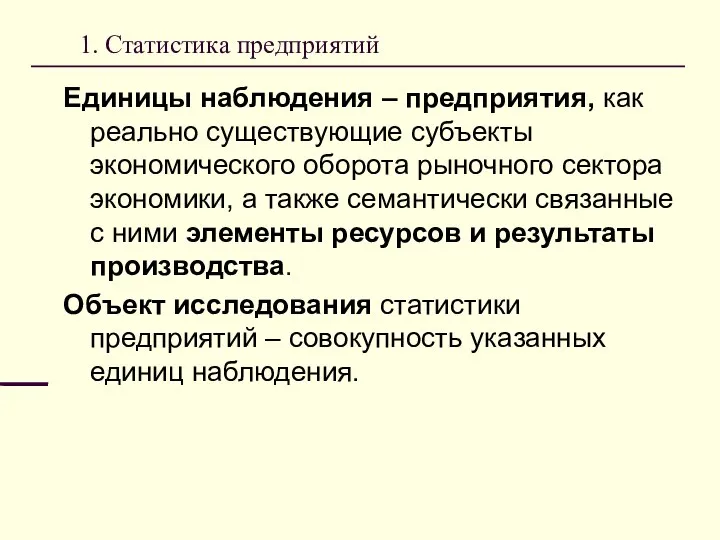 1. Статистика предприятий

Единицы наблюдения – предприятия, как реально существующие субъекты экономического оборота рыночного сектора экономики, а также семантически связанные с ними элементы ресурсов и результаты производства.

Объект исследования статистики предприятий – совокупность указанных единиц наблюдения.